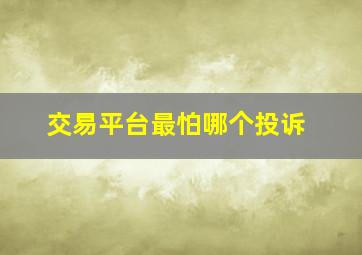 交易平台最怕哪个投诉